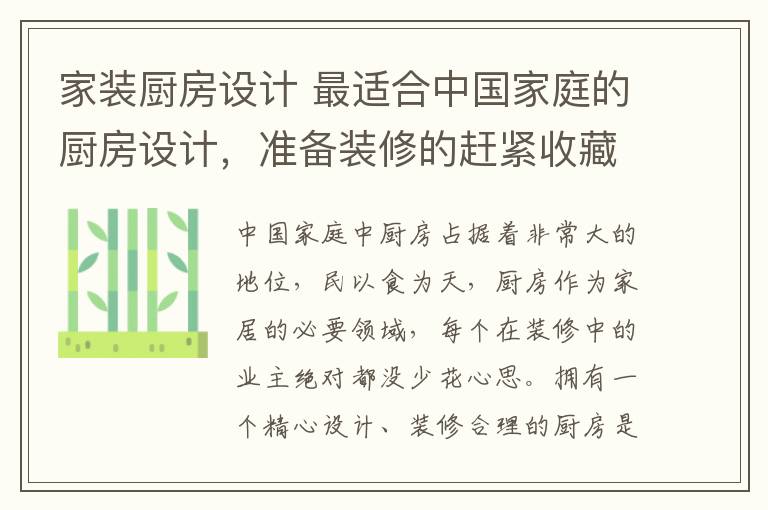 家装厨房设计 最适合中国家庭的厨房设计，准备装修的赶紧收藏

中国家庭中厨房占据着非常大的地位，民以食为天，厨房作为家居的必要领域，每个在装修中的业主绝对都没少花心思。拥有一个精心设计、装修合理的厨房是